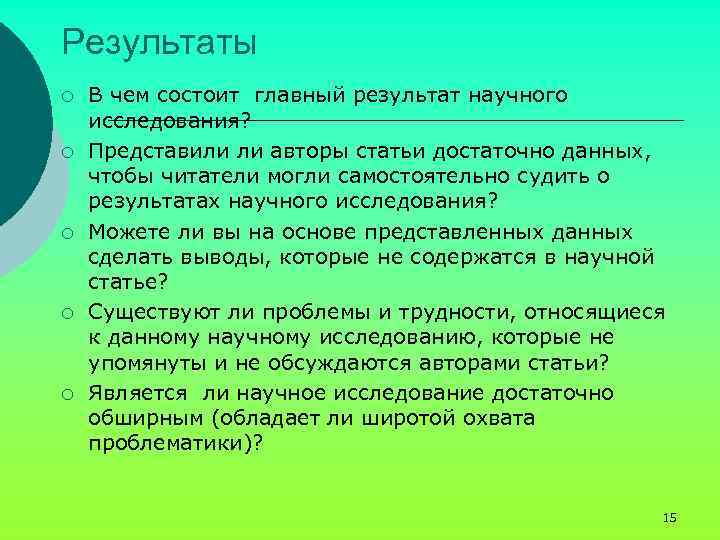 Результаты

○ В чем состоит главный результат научного исследования?

○ Представили ли авторы статьи достаточно данных, чтобы читатели могли самостоятельно судить о результатах научного исследования?

○ Можете ли вы на основе представленных данных сделать выводы, которые не содержатся в научной статье?

○ Существуют ли проблемы и трудности, относящиеся к данному научному исследованию, которые не упомянуты и не обсуждаются авторами статьи?

○ Является ли научное исследование достаточно обширным (обладает ли широтой охвата проблематики)?

15